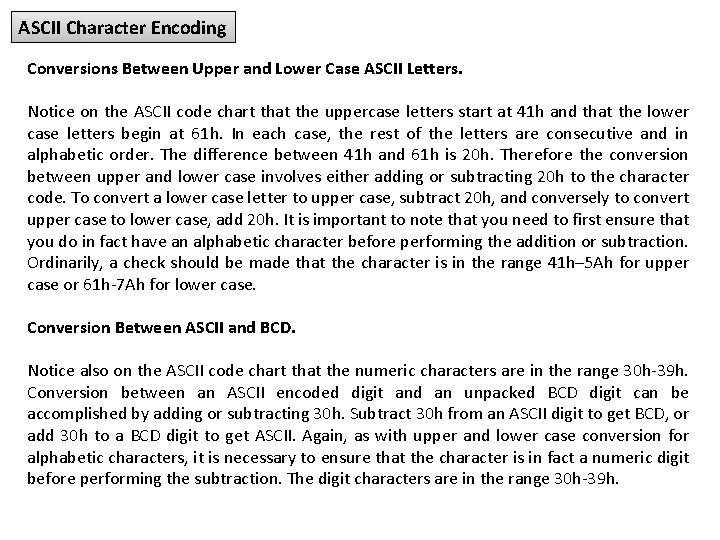 ASCII Character Encoding

Conversions Between Upper and Lower Case ASCII Letters.

Notice on the ASCII code chart that the uppercase letters start at 41h and that the lower case letters begin at 61h. In each case, the rest of the letters are consecutive and in alphabetic order. The difference between 41h and 61h is 20h. Therefore the conversion between upper and lower case involves either adding or subtracting 20h to the character code. To convert a lower case letter to upper case, subtract 20h, and conversely to convert upper case to lower case, add 20h. It is important to note that you need to first ensure that you do in fact have an alphabetic character before performing the addition or subtraction. Ordinarily, a check should be made that the character is in the range 41h–5Ah for upper case or 61h-7Ah for lower case.

Conversion Between ASCII and BCD.

Notice also on the ASCII code chart that the numeric characters are in the range 30h-39h. Conversion between an ASCII encoded digit and an unpacked BCD digit can be accomplished by adding or subtracting 30h. Subtract 30h from an ASCII digit to get BCD, or add 30h to a BCD digit to get ASCII. Again, as with upper and lower case conversion for alphabetic characters, it is necessary to ensure that the character is in fact a numeric digit before performing the subtraction. The digit characters are in the range 30h-39h.